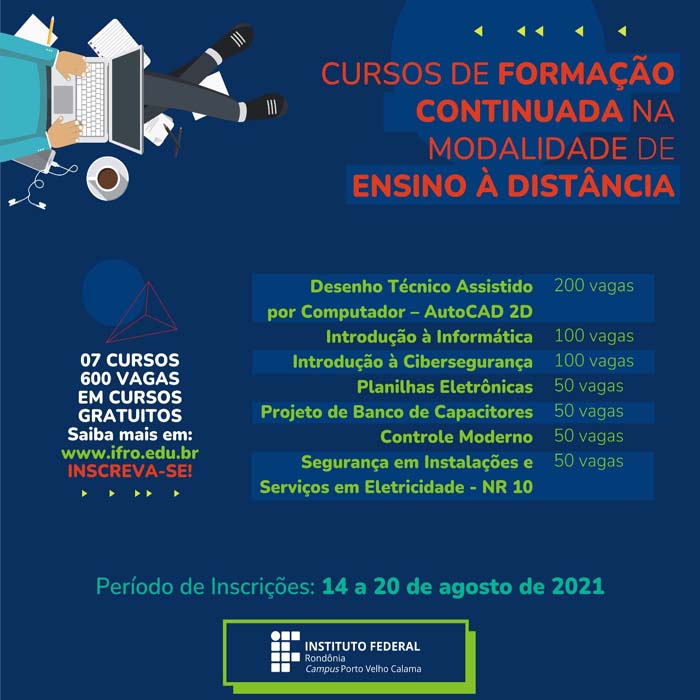 CURSOS DE FORMAÇÃO CONTINUADA NA MODALIDADE DE ENSINO À DISTÂNCIA

07 CURSOS
600 VAGAS
EM CURSOS
GRATUITOS
Saiba mais em:
www.ifro.edu.br
INSCREVA-SE!

| | |
|---|---|
| Desenho Técnico Assistido por Computador – AutoCAD 2D | 200 vagas |
| Introdução à Informática | 100 vagas |
| Introdução à Cibersegurança | 100 vagas |
| Planilhas Eletrônicas | 50 vagas |
| Projeto de Banco de Capacitores | 50 vagas |
| Controle Moderno | 50 vagas |
| Segurança em Instalações e Serviços em Eletricidade - NR 10 | 50 vagas |

Período de Inscrições: 14 a 20 de agosto de 2021

INSTITUTO FEDERAL
Rondônia
Campus Porto Velho Calama